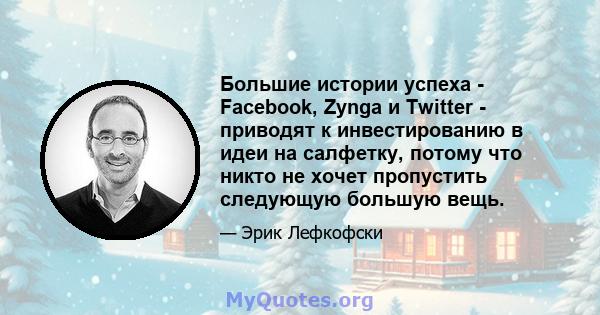 Большие истории успеха - Facebook, Zynga и Twitter - приводят к инвестированию в идеи на салфетку, потому что никто не хочет пропустить следующую большую вещь.

— Эрик Лефкофски

MyQuotes.org